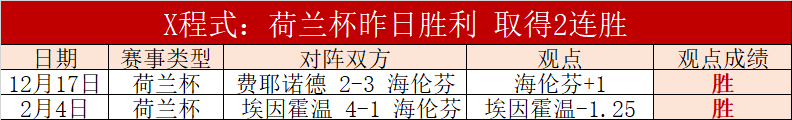 X程式：荷兰杯昨日胜利 取得2连胜

| 日期 | 赛事类型 | 对阵双方 | 观点 | 观点成绩 |
|---|---|---|---|---|
| 12月17日 | 荷兰杯 | 费耶诺德 2-3 海伦芬 | 海伦芬+1 | 胜 |
| 2月4日 | 荷兰杯 | 埃因霍温 4-1 海伦芬 | 埃因霍温-1.25 | 胜 |